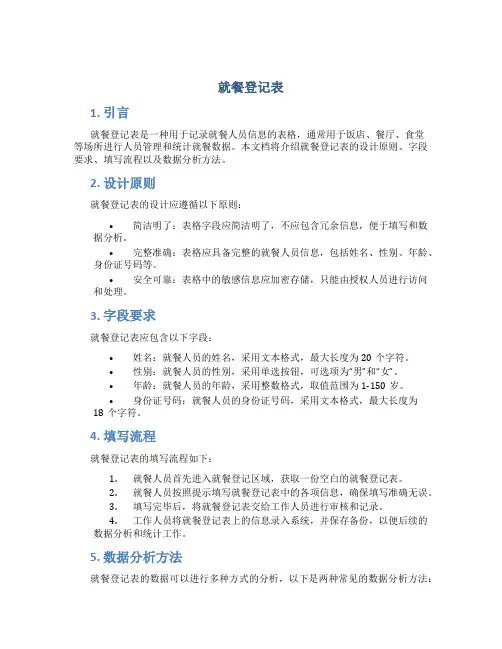 就餐登记表

1. 引言

就餐登记表是一种用于记录就餐人员信息的表格，通常用于饭店、餐厅、食堂等场所进行人员管理和统计就餐数据。本文档将介绍就餐登记表的设计原则、字段要求、填写流程以及数据分析方法。

2. 设计原则

就餐登记表的设计应遵循以下原则：

• 简洁明了：表格字段应简洁明了，不应包含冗余信息，便于填写和数据分析。
• 完整准确：表格应具备完整的就餐人员信息，包括姓名、性别、年龄、身份证号码等。
• 安全可靠：表格中的敏感信息应加密存储，只能由授权人员进行访问和处理。

3. 字段要求

就餐登记表应包含以下字段：

• 姓名：就餐人员的姓名，采用文本格式，最大长度为 20 个字符。
• 性别：就餐人员的性别，采用单选按钮，可选项为“男”和“女”。
• 年龄：就餐人员的年龄，采用整数格式，取值范围为 1-150 岁。
• 身份证号码：就餐人员的身份证号码，采用文本格式，最大长度为 18 个字符。

4. 填写流程

就餐登记表的填写流程如下：

1. 就餐人员首先进入就餐登记区域，获取一份空白的就餐登记表。
2. 就餐人员按照提示填写就餐登记表中的各项信息，确保填写准确无误。
3. 填写完毕后，将就餐登记表交给工作人员进行审核和记录。
4. 工作人员将就餐登记表上的信息录入系统，并保存备份，以便后续的数据分析和统计工作。

5. 数据分析方法

就餐登记表的数据可以进行多种方式的分析，以下是两种常见的数据分析方法：